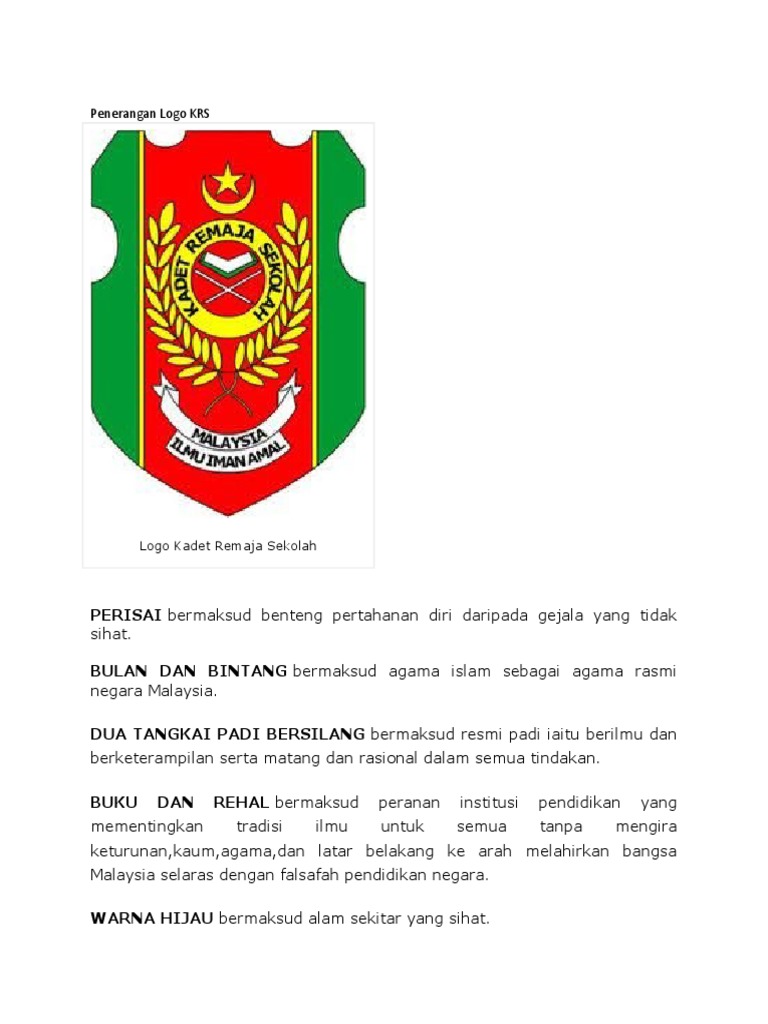 Penerangan Logo KRS

KADET REMAJA SEKOLAH

MALAYSIA
ILMU IMAN AMAL

Logo Kadet Remaja Sekolah

PERISAI bermaksud benteng pertahanan diri daripada gejala yang tidak sihat.

BULAN DAN BINTANG bermaksud agama islam sebagai agama rasmi negara Malaysia.

DUA TANGKAI PADI BERSILANG bermaksud resmi padi iaitu berilmu dan berketerampilan serta matang dan rasional dalam semua tindakan.

BUKU DAN REHAL bermaksud peranan institusi pendidikan yang mementingkan tradisi ilmu untuk semua tanpa mengira keturunan,kaum,agama,dan latar belakang ke arah melahirkan bangsa Malaysia selaras dengan falsafah pendidikan negara.

WARNA HIJAU bermaksud alam sekitar yang sihat.